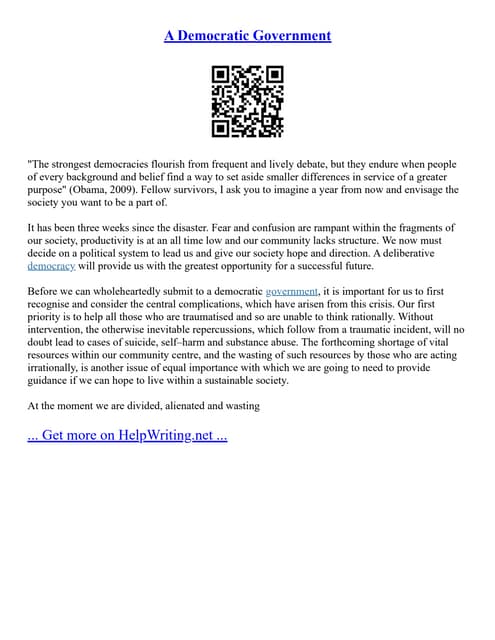 A Democratic Government

"The strongest democracies flourish from frequent and lively debate, but they endure when people of every background and belief find a way to set aside smaller differences in service of a greater purpose" (Obama, 2009). Fellow survivors, I ask you to imagine a year from now and envisage the society you want to be a part of.

It has been three weeks since the disaster. Fear and confusion are rampant within the fragments of our society, productivity is at an all time low and our community lacks structure. We now must decide on a political system to lead us and give our society hope and direction. A deliberative democracy will provide us with the greatest opportunity for a successful future.

Before we can wholeheartedly submit to a democratic government, it is important for us to first recognise and consider the central complications, which have arisen from this crisis. Our first priority is to help all those who are traumatised and so are unable to think rationally. Without intervention, the otherwise inevitable repercussions, which follow from a traumatic incident, will no doubt lead to cases of suicide, self–harm and substance abuse. The forthcoming shortage of vital resources within our community centre, and the wasting of such resources by those who are acting irrationally, is another issue of equal importance with which we are going to need to provide guidance if we can hope to live within a sustainable society.

At the moment we are divided, alienated and wasting

... Get more on HelpWriting.net ...